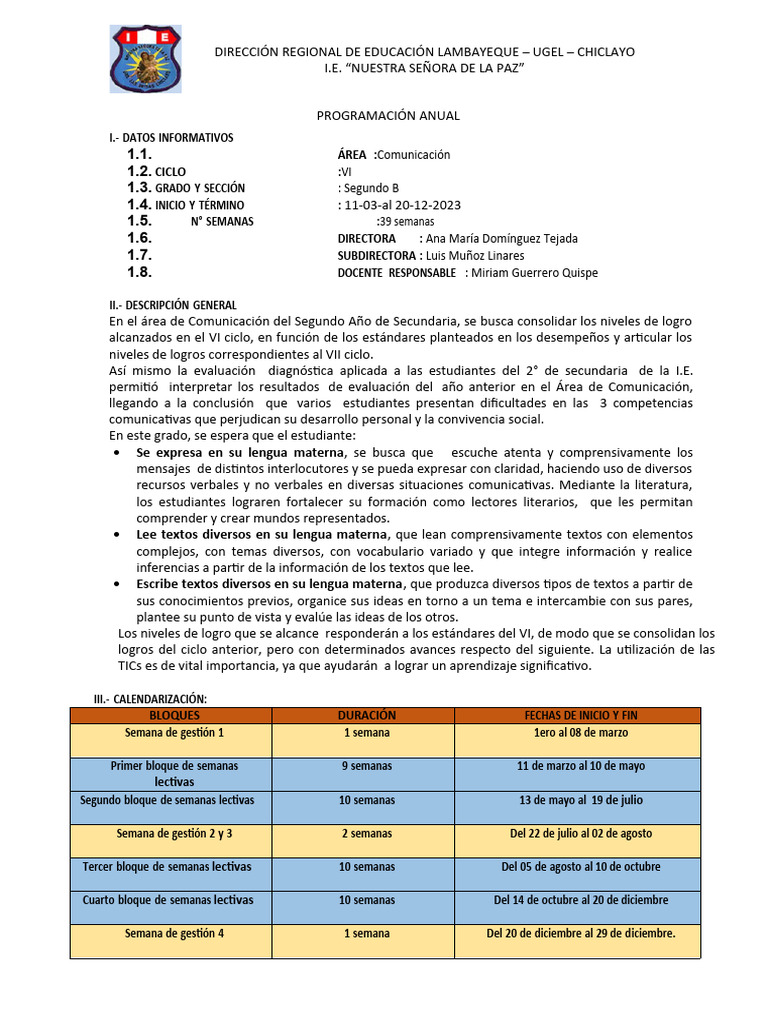 I E

DIRECCIÓN REGIONAL DE EDUCACIÓN LAMBAYEQUE – UGEL – CHICLAYO
I.E. "NUESTRA SEÑORA DE LA PAZ"

PROGRAMACIÓN ANUAL

I.- DATOS INFORMATIVOS

1.1. ÁREA :Comunicación
1.2. CICLO :VI
1.3. GRADO Y SECCIÓN : Segundo B
1.4. INICIO Y TÉRMINO : 11-03-al 20-12-2023
1.5. N° SEMANAS :39 semanas
1.6. DIRECTORA : Ana María Domínguez Tejada
1.7. SUBDIRECTORA : Luis Muñoz Linares
1.8. DOCENTE RESPONSABLE : Miriam Guerrero Quispe

II.- DESCRIPCIÓN GENERAL
En el área de Comunicación del Segundo Año de Secundaria, se busca consolidar los niveles de logro alcanzados en el VI ciclo, en función de los estándares planteados en los desempeños y articular los niveles de logros correspondientes al VII ciclo.
Así mismo la evaluación diagnóstica aplicada a las estudiantes del 2° de secundaria de la I.E. permitió interpretar los resultados de evaluación del año anterior en el Área de Comunicación, llegando a la conclusión que varios estudiantes presentan dificultades en las 3 competencias comunicativas que perjudican su desarrollo personal y la convivencia social.
En este grado, se espera que el estudiante:
• Se expresa en su lengua materna, se busca que escuche atenta y comprensivamente los mensajes de distintos interlocutores y se pueda expresar con claridad, haciendo uso de diversos recursos verbales y no verbales en diversas situaciones comunicativas. Mediante la literatura, los estudiantes lograren fortalecer su formación como lectores literarios, que les permitan comprender y crear mundos representados.
• Lee textos diversos en su lengua materna, que lean comprensivamente textos con elementos complejos, con temas diversos, con vocabulario variado y que integre información y realice inferencias a partir de la información de los textos que lee.
• Escribe textos diversos en su lengua materna, que produzca diversos tipos de textos a partir de sus conocimientos previos, organice sus ideas en torno a un tema e intercambie con sus pares, plantee su punto de vista y evalúe las ideas de los otros.
Los niveles de logro que se alcance responderán a los estándares del VI, de modo que se consolidan los logros del ciclo anterior, pero con determinados avances respecto del siguiente. La utilización de las TICs es de vital importancia, ya que ayudarán a lograr un aprendizaje significativo.

III.- CALENDARIZACIÓN:

| BLOQUES | DURACIÓN | FECHAS DE INICIO Y FIN |
|---|---|---|
| Semana de gestión 1 | 1 semana | 1ero al 08 de marzo |
| Primer bloque de semanas lectivas | 9 semanas | 11 de marzo al 10 de mayo |
| Segundo bloque de semanas lectivas | 10 semanas | 13 de mayo al 19 de julio |
| Semana de gestión 2 y 3 | 2 semanas | Del 22 de julio al 02 de agosto |
| Tercer bloque de semanas lectivas | 10 semanas | Del 05 de agosto al 10 de octubre |
| Cuarto bloque de semanas lectivas | 10 semanas | Del 14 de octubre al 20 de diciembre |
| Semana de gestión 4 | 1 semana | Del 20 de diciembre al 29 de diciembre. |